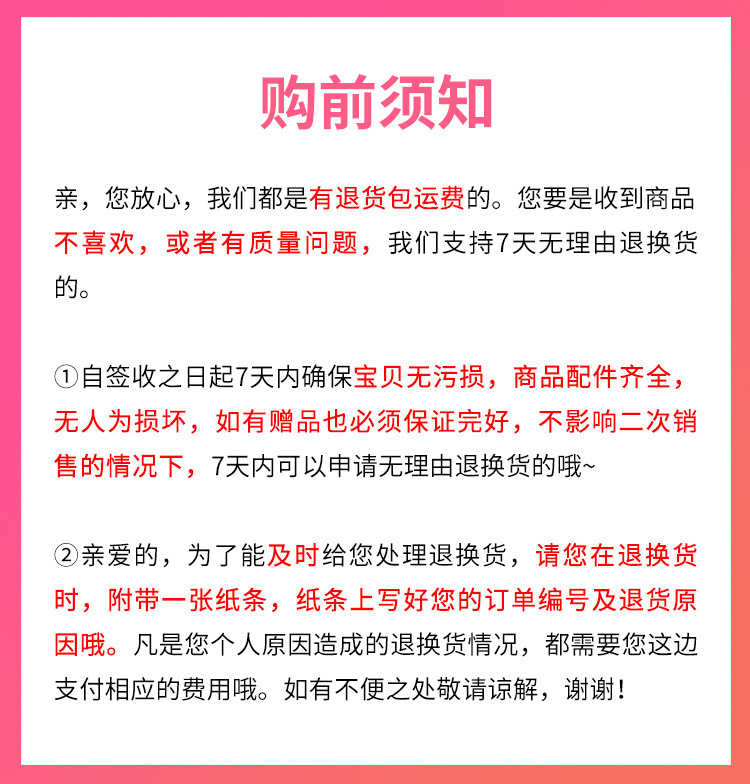 购前须知

亲，您放心，我们都是有退货包运费的。您要是收到商品不喜欢，或者有质量问题，我们支持7天无理由退换货的。

①自签收之日起7天内确保宝贝无污损，商品配件齐全，无人为损坏，如有赠品也必须保证完好，不影响二次销售的情况下，7天内可以申请无理由退换货的哦~

②亲爱的，为了能及时给您处理退换货，请您在退换货时，附带一张纸条，纸条上写好您的订单编号及退货原因哦。凡是您个人原因造成的退换货情况，都需要您这边支付相应的费用哦。如有不便之处敬请谅解，谢谢！